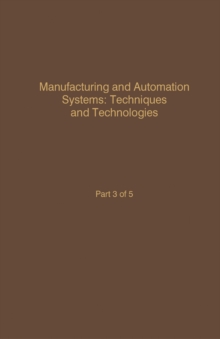 Manufacturing and Automation Systems: Techniques and Technologies

Part 3 of 5